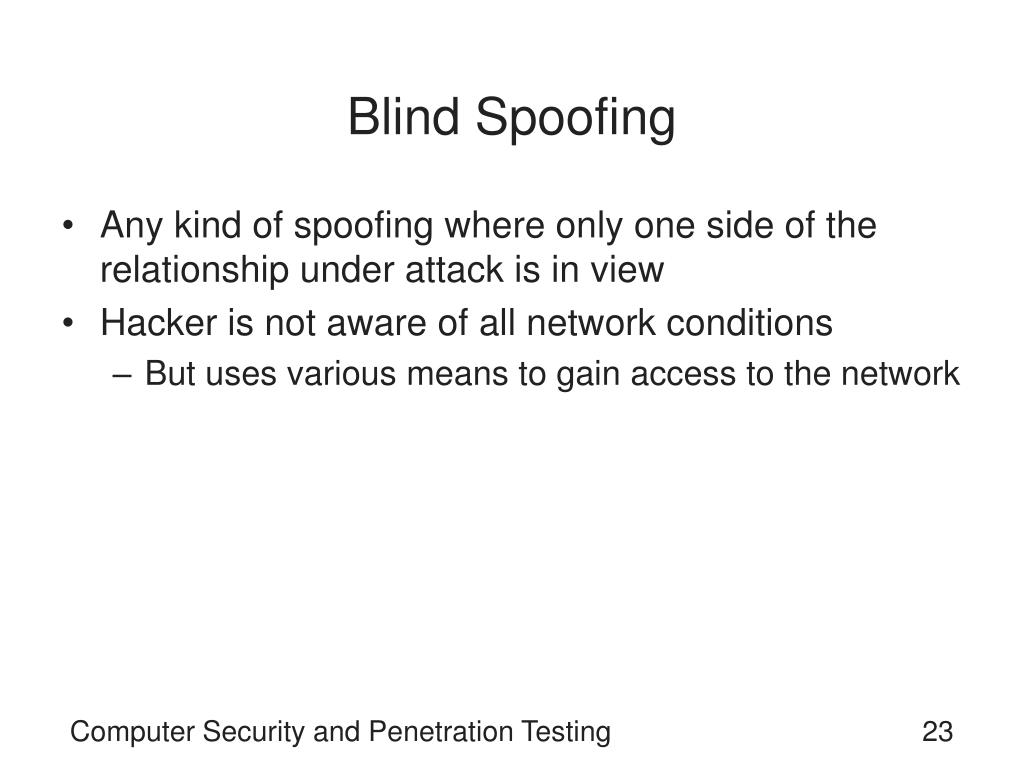 Blind Spoofing

• Any kind of spoofing where only one side of the relationship under attack is in view
• Hacker is not aware of all network conditions
– But uses various means to gain access to the network

Computer Security and Penetration Testing

23